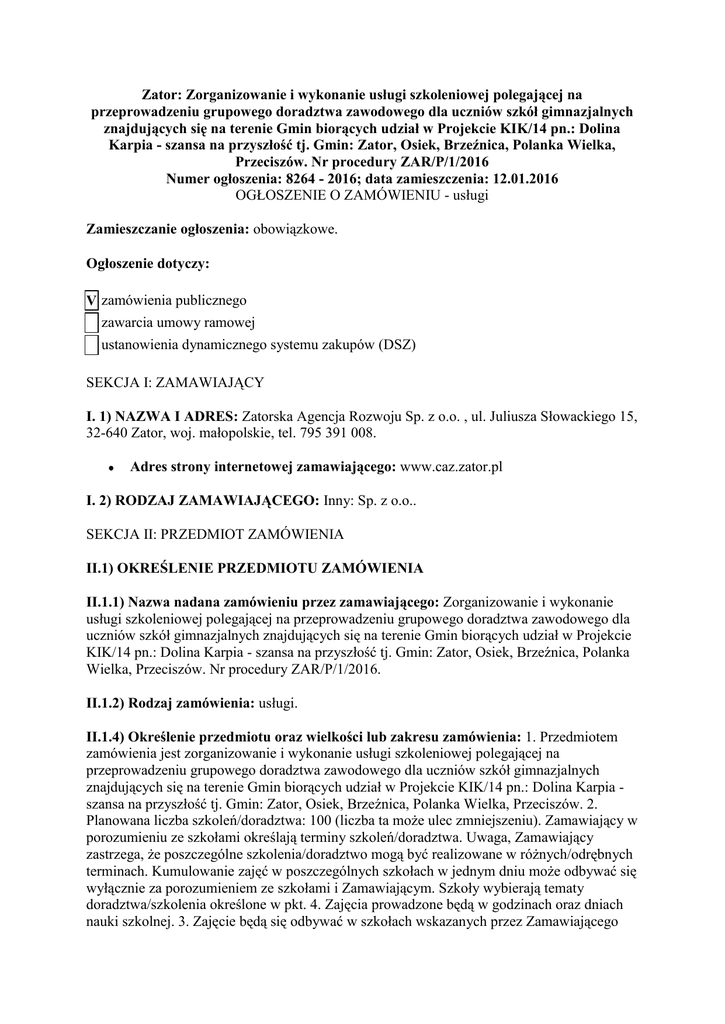 Zator: Zorganizowanie i wykonanie usługi szkoleniowej polegającej na przeprowadzeniu grupowego doradztwa zawodowego dla uczniów szkół gimnazjalnych znajdujących się na terenie Gmin biorących udział w Projekcie KIK/14 pn.: Dolina Karpia - szansa na przyszłość tj. Gmin: Zator, Osiek, Brzeźnica, Polanka Wielka, Przeciszów. Nr procedury ZAR/P/1/2016
Numer ogłoszenia: 8264 - 2016; data zamieszczenia: 12.01.2016
OGŁOSZENIE O ZAMÓWIENIU - usługi

Zamieszczanie ogłoszenia: obowiązkowe.

Ogłoszenie dotyczy:

V zamówienia publicznego
zawarcia umowy ramowej
ustanowienia dynamicznego systemu zakupów (DSZ)

SEKCJA I: ZAMAWIAJĄCY

I. 1) NAZWA I ADRES: Zatorska Agencja Rozwoju Sp. z o.o. , ul. Juliusza Słowackiego 15, 32-640 Zator, woj. małopolskie, tel. 795 391 008.

• Adres strony internetowej zamawiającego: www.caz.zator.pl

I. 2) RODZAJ ZAMAWIAJĄCEGO: Inny: Sp. z o.o..

SEKCJA II: PRZEDMIOT ZAMÓWIENIA

II.1) OKREŚLENIE PRZEDMIOTU ZAMÓWIENIA

II.1.1) Nazwa nadana zamówieniu przez zamawiającego: Zorganizowanie i wykonanie usługi szkoleniowej polegającej na przeprowadzeniu grupowego doradztwa zawodowego dla uczniów szkół gimnazjalnych znajdujących się na terenie Gmin biorących udział w Projekcie KIK/14 pn.: Dolina Karpia - szansa na przyszłość tj. Gmin: Zator, Osiek, Brzeźnica, Polanka Wielka, Przeciszów. Nr procedury ZAR/P/1/2016.

II.1.2) Rodzaj zamówienia: usługi.

II.1.4) Określenie przedmiotu oraz wielkości lub zakresu zamówienia: 1. Przedmiotem zamówienia jest zorganizowanie i wykonanie usługi szkoleniowej polegającej na przeprowadzeniu grupowego doradztwa zawodowego dla uczniów szkół gimnazjalnych znajdujących się na terenie Gmin biorących udział w Projekcie KIK/14 pn.: Dolina Karpia - szansa na przyszłość tj. Gmin: Zator, Osiek, Brzeźnica, Polanka Wielka, Przeciszów. 2. Planowana liczba szkoleń/doradztwa: 100 (liczba ta może ulec zmniejszeniu). Zamawiający w porozumieniu ze szkołami określają terminy szkoleń/doradztwa. Uwaga, Zamawiający zastrzega, że poszczególne szkolenia/doradztwo mogą być realizowane w różnych/odrębnych terminach. Kumulowanie zajęć w poszczególnych szkołach w jednym dniu może odbywać się wyłącznie za porozumieniem ze szkołami i Zamawiającym. Szkoły wybierają tematy doradztwa/szkolenia określone w pkt. 4. Zajęcia prowadzone będą w godzinach oraz dniach nauki szkolnej. 3. Zajęcie będą się odbywać w szkołach wskazanych przez Zamawiającego